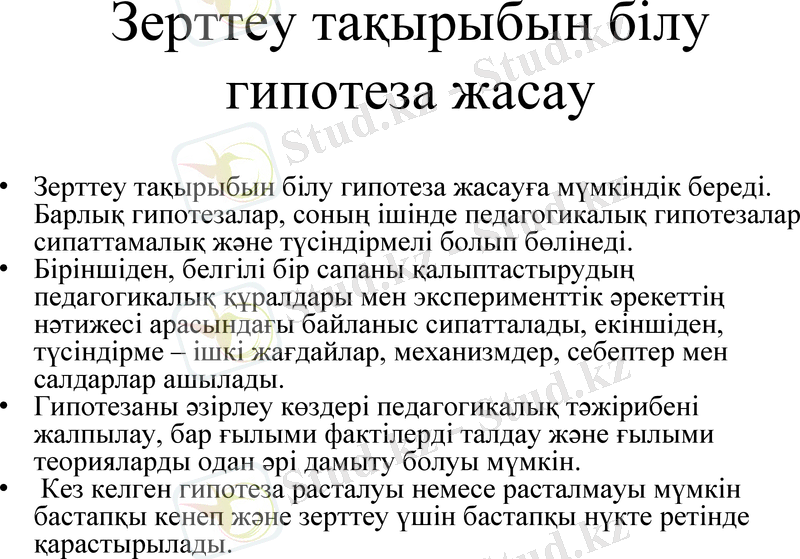 Зерттеу тақырыбын білу гипотеза жасау

• Зерттеу тақырыбын білу гипотеза жасауға мүмкіндік береді. Барлық гипотезалар, соның ішінде педагогикалық гипотезалар сипаттамалық және түсіндірмелі болып бөлінеді.
• Біріншіден, белгілі бір сапаны қалыптастырудың педагогикалық құралдары мен эксперименттік әрекеттің нәтижесі арасындағы байланыс сипатталады, екіншіден, түсіндірме – ішкі жағдайлар, механизмдер, себептер мен салдарлар ашылады.
• Гипотезаны әзірлеу көздері педагогикалық тәжірибені жалпылау, бар ғылыми фактілерді талдау және ғылыми теорияларды одан әрі дамыту болуы мүмкін.
• Кез келген гипотеза расталуы немесе расталмауы мүмкін бастапқы кенеп және зерттеу үшін бастапқы нүкте ретінде қарастырылады.

Stud.kz